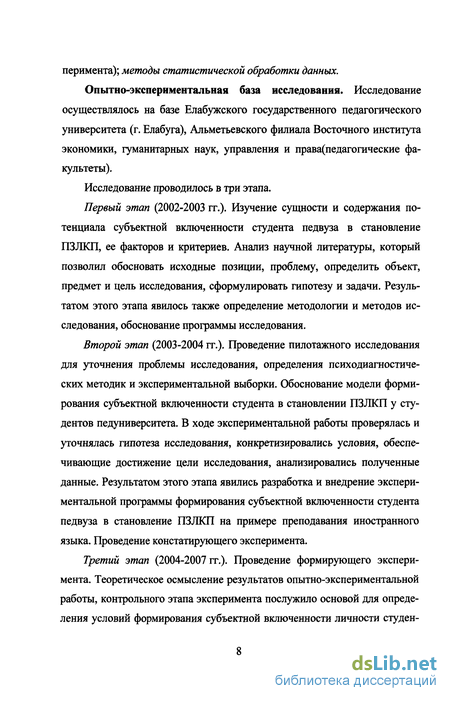 перимента); методы статистической обработки данных.

Опытно-экспериментальная база исследования. Исследование осуществлялось на базе Елабужского государственного педагогического университета (г. Елабуга), Альметьевского филиала Восточного института экономики, гуманитарных наук, управления и права(педагогические факультеты).

Исследование проводилось в три этапа.

Первый этап (2002-2003 гг.). Изучение сущности и содержания потенциала субъектной включенности студента педвуза в становление ПЗЛКП, ее факторов и критериев. Анализ научной литературы, который позволил обосновать исходные позиции, проблему, определить объект, предмет и цель исследования, сформулировать гипотезу и задачи. Результатом этого этапа явилось также определение методологии и методов исследования, обоснование программы исследования.

Второй этап (2003-2004 гг.). Проведение пилотажного исследования для уточнения проблемы исследования, определения психодиагностических методик и экспериментальной выборки. Обоснование модели формирования субъектной включенности студента в становлении ПЗЛКП у студентов педуниверситета. В ходе экспериментальной работы проверялась и уточнялась гипотеза исследования, конкретизировались условия, обеспечивающие достижение цели исследования, анализировались полученные данные. Результатом этого этапа явились разработка и внедрение экспериментальной программы формирования субъектной включенности студента педвуза в становление ПЗЛКП на примере преподавания иностранного языка. Проведение констатирующего эксперимента.

Третий этап (2004-2007 гг.). Проведение формирующего эксперимента. Теоретическое осмысление результатов опытно-экспериментальной работы, контрольного этапа эксперимента послужило основой для определения условий формирования субъектной включенности личности студен-

8

dsLib.net
библиотека диссертаций